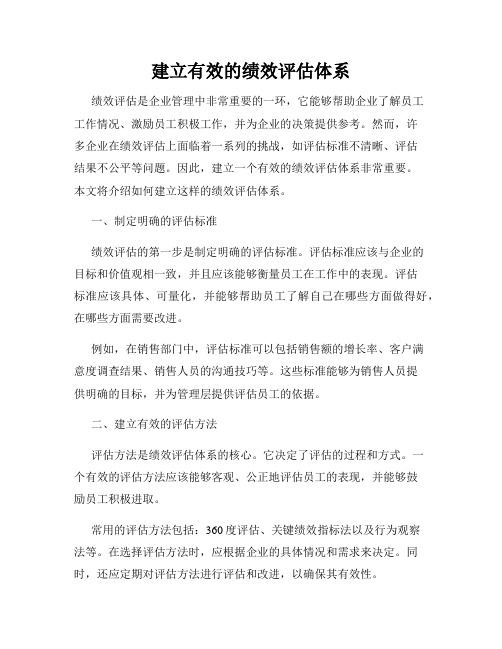 建立有效的绩效评估体系

绩效评估是企业管理中非常重要的一环，它能够帮助企业了解员工工作情况、激励员工积极工作，并为企业的决策提供参考。然而，许多企业在绩效评估上面临着一系列的挑战，如评估标准不清晰、评估结果不公平等问题。因此，建立一个有效的绩效评估体系非常重要。本文将介绍如何建立这样的绩效评估体系。

一、制定明确的评估标准

绩效评估的第一步是制定明确的评估标准。评估标准应该与企业的目标和价值观相一致，并且应该能够衡量员工在工作中的表现。评估标准应该具体、可量化，并能够帮助员工了解自己在哪些方面做得好，在哪些方面需要改进。

例如，在销售部门中，评估标准可以包括销售额的增长率、客户满意度调查结果、销售人员的沟通技巧等。这些标准能够为销售人员提供明确的目标，并为管理层提供评估员工的依据。

二、建立有效的评估方法

评估方法是绩效评估体系的核心。它决定了评估的过程和方式。一个有效的评估方法应该能够客观、公正地评估员工的表现，并能够鼓励员工积极进取。

常用的评估方法包括：360度评估、关键绩效指标法以及行为观察法等。在选择评估方法时，应根据企业的具体情况和需求来决定。同时，还应定期对评估方法进行评估和改进，以确保其有效性。